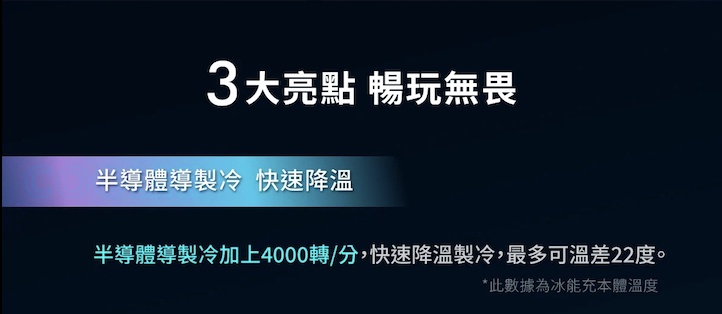 3大亮點 暢玩無畏

半導體導製冷 快速降溫

半導體導製冷加上4000轉/分，快速降溫製冷，最多可溫差22度。

*此數據為冰能充本體溫度